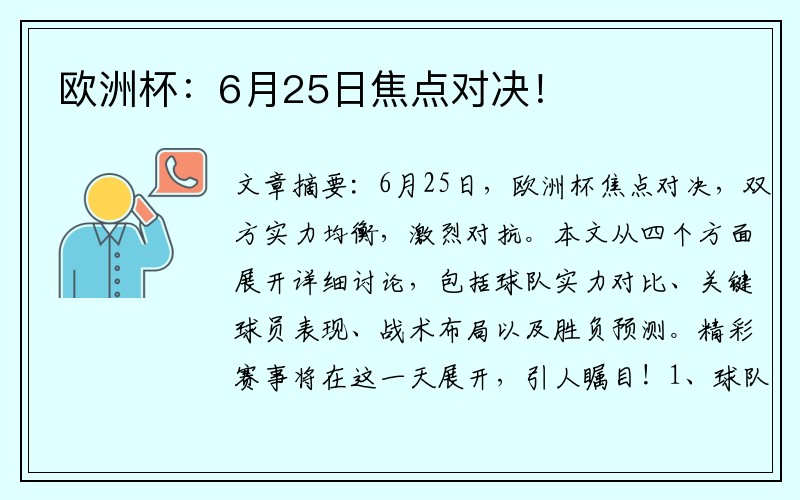 欧洲杯：6月25日焦点对决！

文章摘要：6月25日，欧洲杯焦点对决，双方实力均衡，激烈对抗。本文从四个方面展开详细讨论，包括球队实力对比、关键球员表现、战术布局以及胜负预测。精彩赛事将在这一天展开，引人瞩目！1、球队